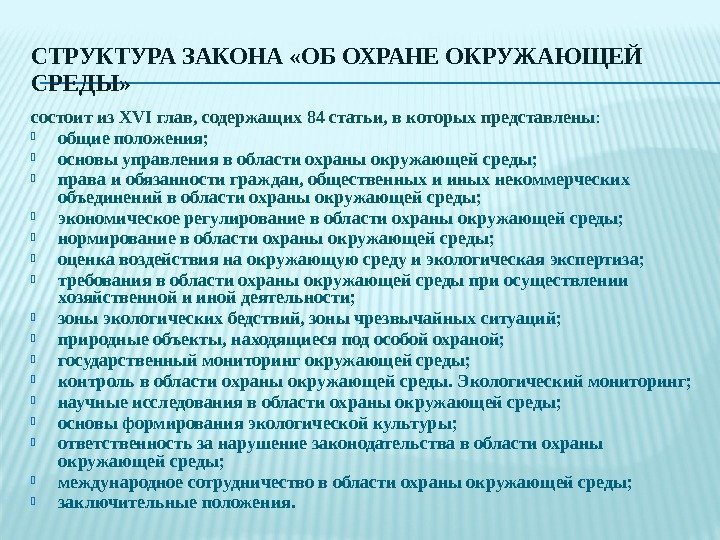 СТРУКТУРА ЗАКОНА «ОБ ОХРАНЕ ОКРУЖАЮЩЕЙ СРЕДЫ»

состоит из XVI глав, содержащих 84 статьи, в которых представлены:

- общие положения;
- основы управления в области охраны окружающей среды;
- права и обязанности граждан, общественных и иных некоммерческих объединений в области охраны окружающей среды;
- экономическое регулирование в области охраны окружающей среды;
- нормирование в области охраны окружающей среды;
- оценка воздействия на окружающую среду и экологическая экспертиза;
- требования в области охраны окружающей среды при осуществлении хозяйственной и иной деятельности;
- зоны экологических бедствий, зоны чрезвычайных ситуаций;
- природные объекты, находящиеся под особой охраной;
- государственный мониторинг окружающей среды;
- контроль в области охраны окружающей среды. Экологический мониторинг;
- научные исследования в области охраны окружающей среды;
- основы формирования экологической культуры;
- ответственность за нарушение законодательства в области охраны окружающей среды;
- международное сотрудничество в области охраны окружающей среды;
- заключительные положения.